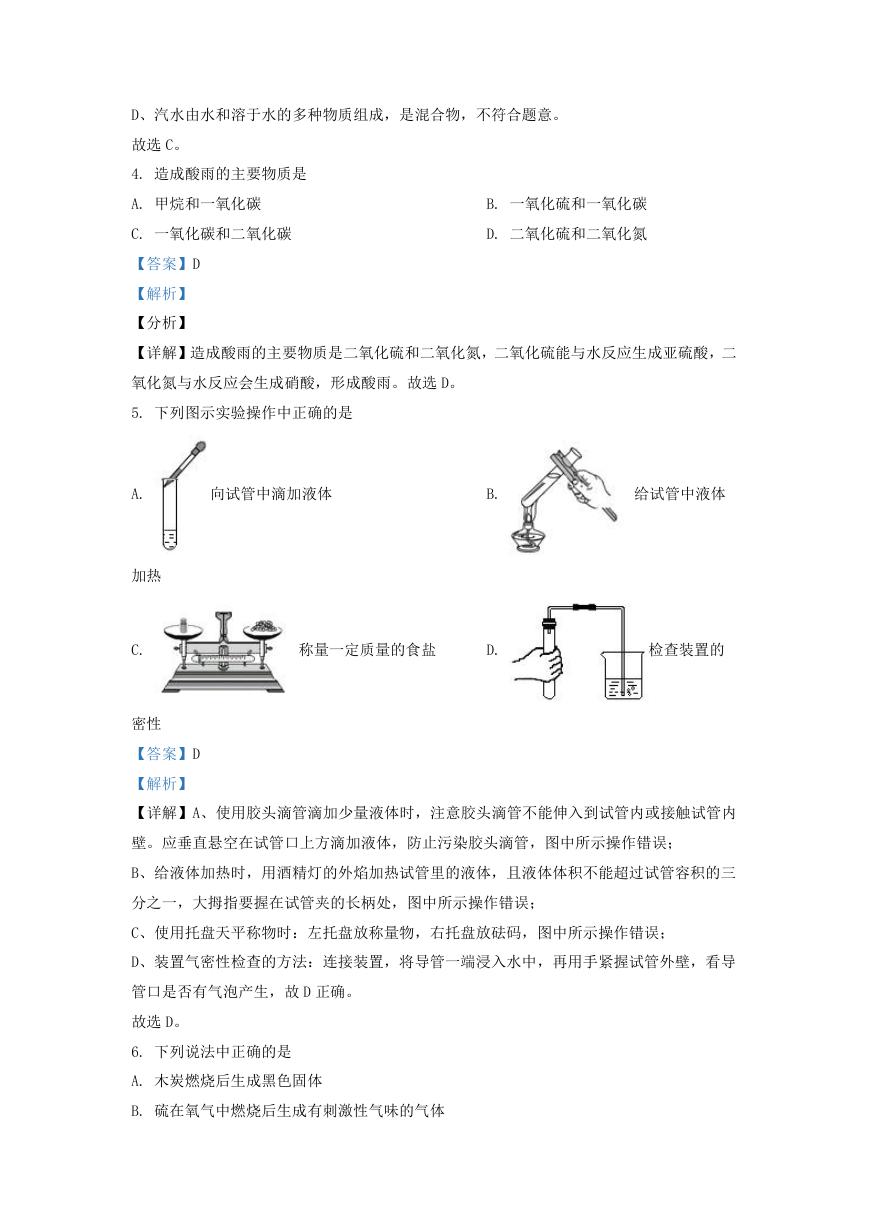 D、汽水由水和溶于水的多种物质组成，是混合物，不符合题意。
故选 C。

4. 造成酸雨的主要物质是

A. 甲烷和一氧化碳

B. 一氧化硫和一氧化碳

C. 一氧化碳和二氧化碳

D. 二氧化硫和二氧化氮

【答案】D

【解析】

【分析】

【详解】造成酸雨的主要物质是二氧化硫和二氧化氮，二氧化硫能与水反应生成亚硫酸，二氧化氮与水反应会生成硝酸，形成酸雨。故选 D。

5. 下列图示实验操作中正确的是

A. 向试管中滴加液体

B. 给试管中液体加热

C. 称量一定质量的食盐

D. 检查装置的密性

【答案】D

【解析】

【详解】A、使用胶头滴管滴加少量液体时，注意胶头滴管不能伸入到试管内或接触试管内壁。应垂直悬空在试管口上方滴加液体，防止污染胶头滴管，图中所示操作错误；

B、给液体加热时，用酒精灯的外焰加热试管里的液体，且液体体积不能超过试管容积的三分之一，大拇指要握在试管夹的长柄处，图中所示操作错误；

C、使用托盘天平称物时：左托盘放称量物，右托盘放砝码，图中所示操作错误；

D、装置气密性检查的方法：连接装置，将导管一端浸入水中，再用手紧握试管外壁，看导管口是否有气泡产生，故 D 正确。

故选 D。

6. 下列说法中正确的是

A. 木炭燃烧后生成黑色固体

B. 硫在氧气中燃烧后生成有刺激性气味的气体